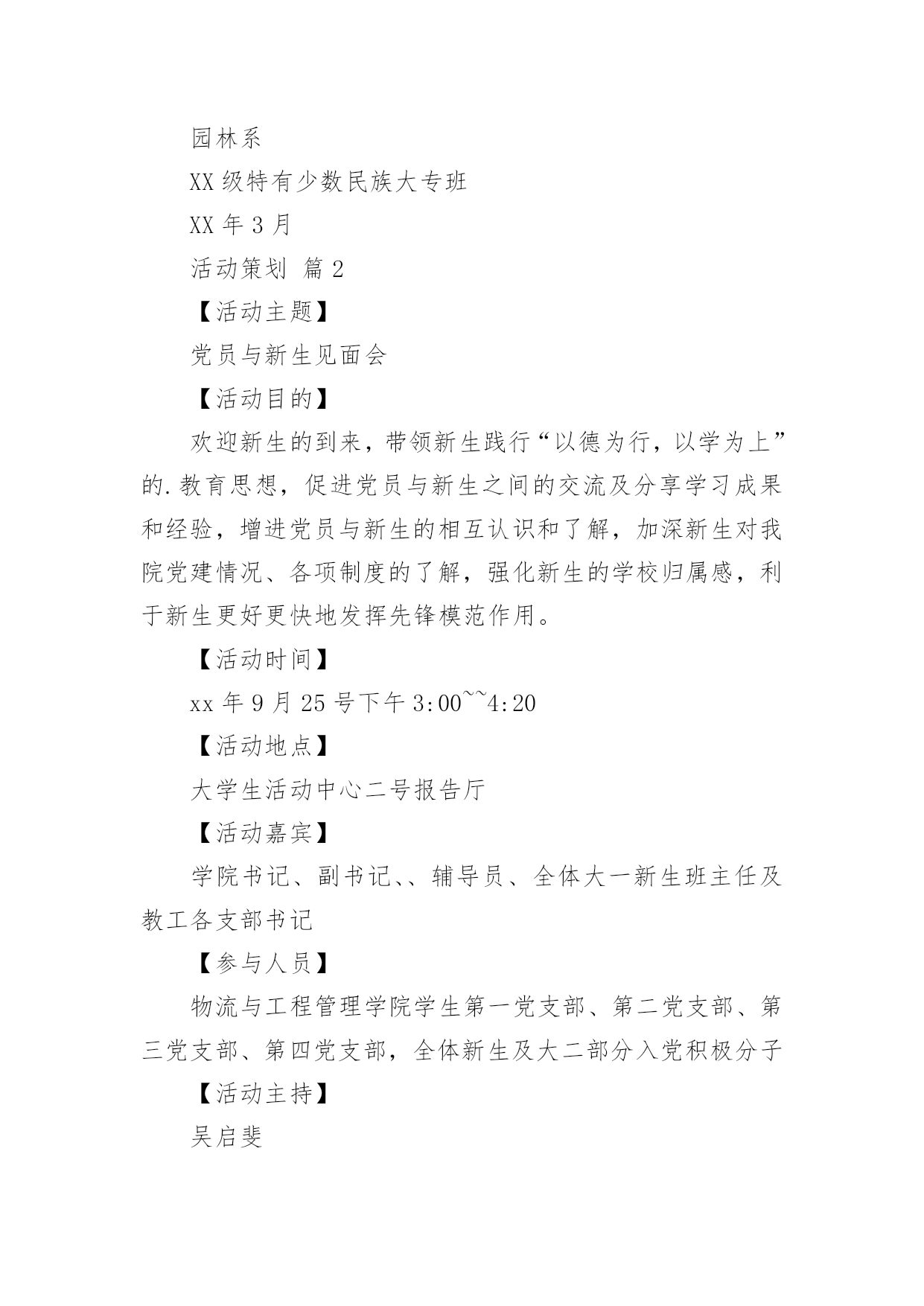 园林系

XX 级特有少数民族大专班

XX 年 3 月

活动策划 篇 2

【活动主题】

党员与新生见面会

【活动目的】

欢迎新生的到来，带领新生践行“以德为行，以学为上”的.教育思想，促进党员与新生之间的交流及分享学习成果和经验，增进党员与新生的相互认识和了解，加深新生对我院党建情况、各项制度的了解，强化新生的学校归属感，利于新生更好更快地发挥先锋模范作用。

【活动时间】

xx 年 9 月 25 号下午 3:00~~4:20

【活动地点】

大学生活动中心二号报告厅

【活动嘉宾】

学院书记、副书记、、辅导员、全体大一新生班主任及教工各支部书记

【参与人员】

物流与工程管理学院学生第一党支部、第二党支部、第三党支部、第四党支部，全体新生及大二部分入党积极分子

【活动主持】

吴启斐